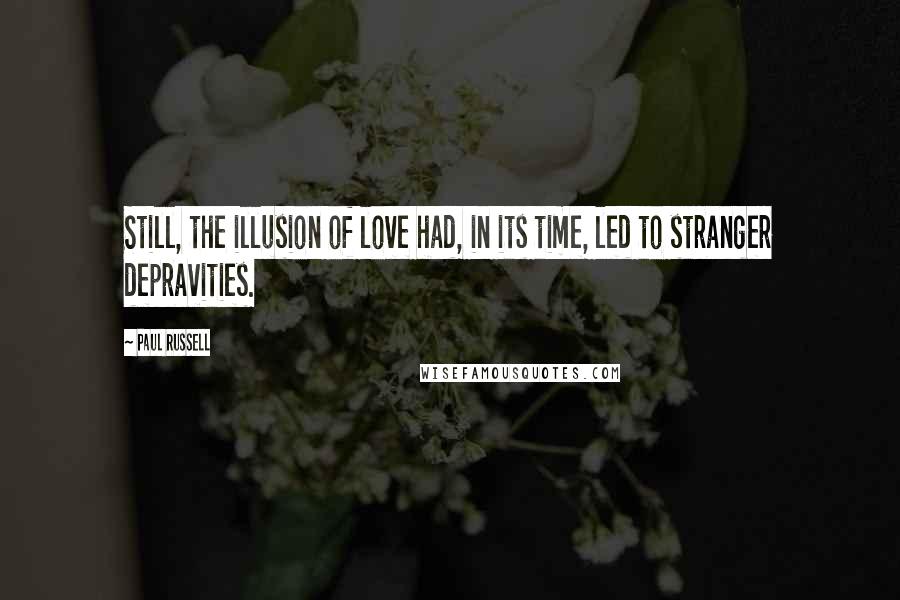 STILL, THE ILLUSION OF LOVE HAD, IN ITS TIME, LED TO STRANGER DEPRAVITIES.

~ PAUL RUSSELL

WISEFAMOUSQUOTES.COM